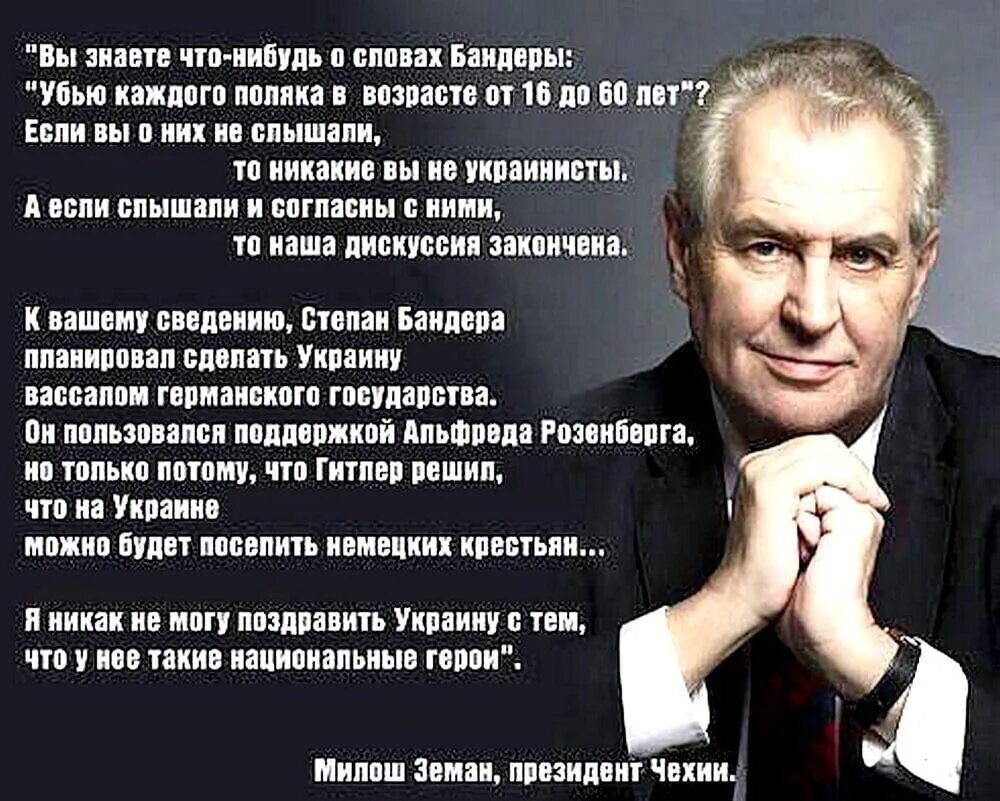 "Вы знаете что-нибудь о словах Бандеры: "Убью каждого поляка в возрасте от 16 до 60 лет"? Если вы о них не слышали, то никакие вы не украинисты. А если слышали и согласны с ними, то наша дискуссия закончена.

К вашему сведению, Степан Бандера планировал сделать Украину вассалом германского государства. Он пользовался поддержкой Альфреда Розенберга, но только потому, что Гитлер решил, что на Украине можно будет поселить немецких крестьян...

Я никак не могу поздравить Украину с тем, что у нее такие национальные герои".

Милош Земан, президент Чехии.